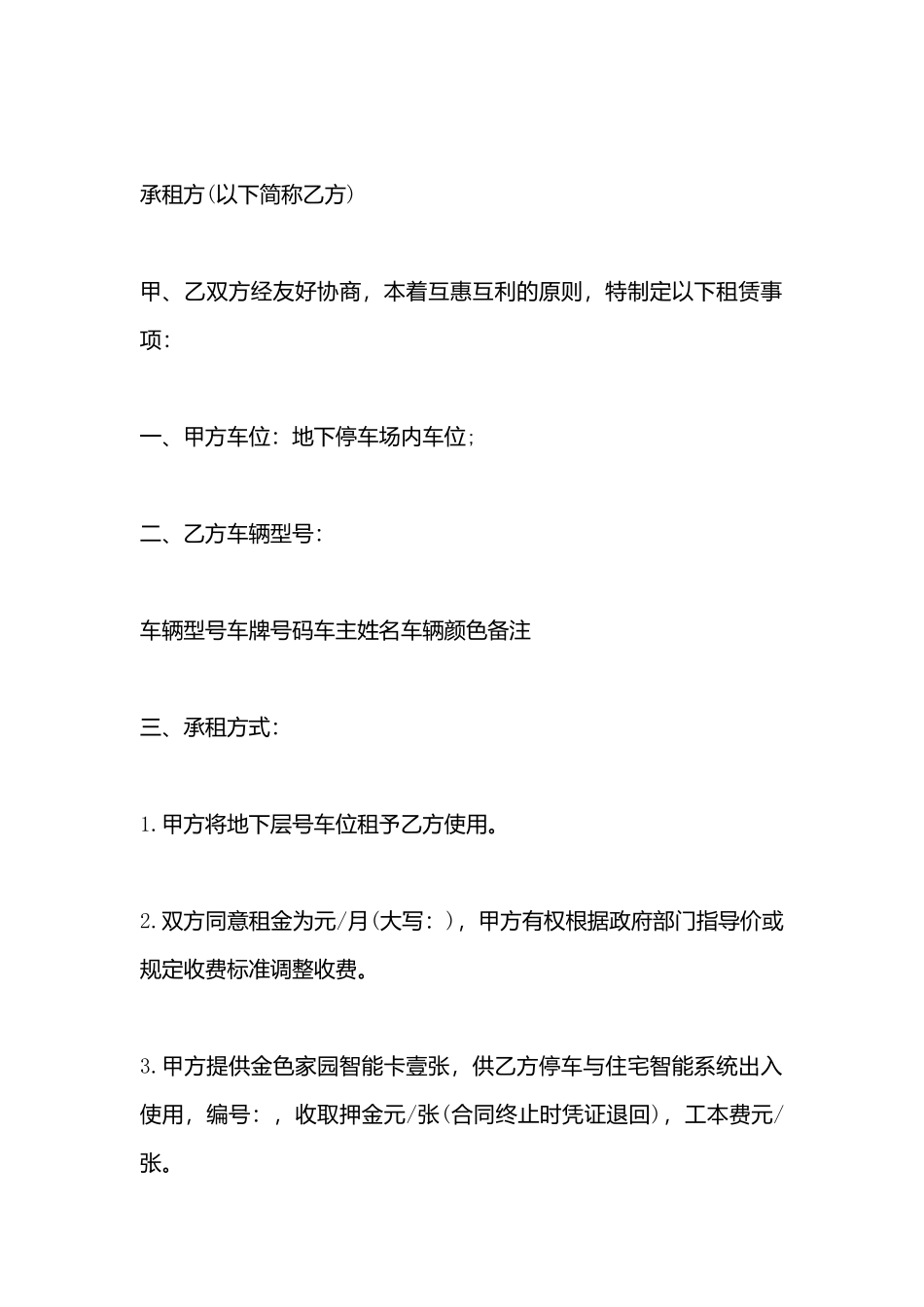 承租方(以下简称乙方)

甲、乙双方经友好协商，本着互惠互利的原则，特制定以下租赁事项:

一、甲方车位：地下停车场内车位;

二、乙方车辆型号:

车辆型号车牌号码车主姓名车辆颜色备注

三、承租方式:

1.甲方将地下层号车位租予乙方使用。

2.双方同意租金为元/月(大写：)，甲方有权根据政府部门指导价或规定收费标准调整收费。

3.甲方提供金色家园智能卡壹张，供乙方停车与住宅智能系统出入使用，编号：，收取押金元/张(合同终止时凭证退回)，工本费元/张。